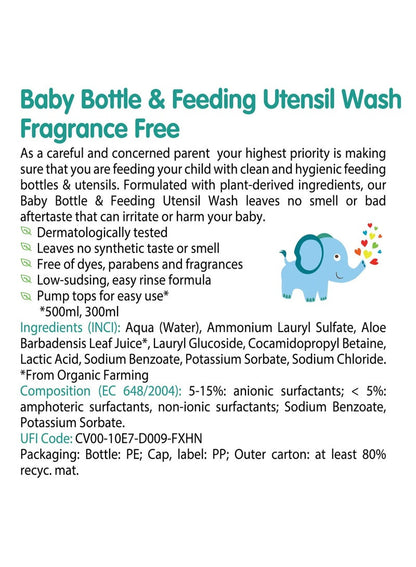 Baby Bottle & Feeding Utensil Wash
Fragrance Free

As a careful and concerned parent your highest priority is making sure that you are feeding your child with clean and hygienic feeding bottles & utensils. Formulated with plant-derived ingredients, our Baby Bottle & Feeding Utensil Wash leaves no smell or bad aftertaste that can irritate or harm your baby.

Dermatologically tested
Leaves no synthetic taste or smell
Free of dyes, parabens and fragrances
Low-sudsing, easy rinse formula
Pump tops for easy use*
*500ml, 300ml

Ingredients (INCI): Aqua (Water), Ammonium Lauryl Sulfate, Aloe Barbadensis Leaf Juice*, Lauryl Glucoside, Cocamidopropyl Betaine, Lactic Acid, Sodium Benzoate, Potassium Sorbate, Sodium Chloride.
*From Organic Farming

Composition (EC 648/2004): 5-15%: anionic surfactants; < 5%: amphoteric surfactants, non-ionic surfactants; Sodium Benzoate, Potassium Sorbate.

UFI Code: CV00-10E7-D009-FXHN

Packaging: Bottle: PE; Cap, label: PP; Outer carton: at least 80% recyc. mat.